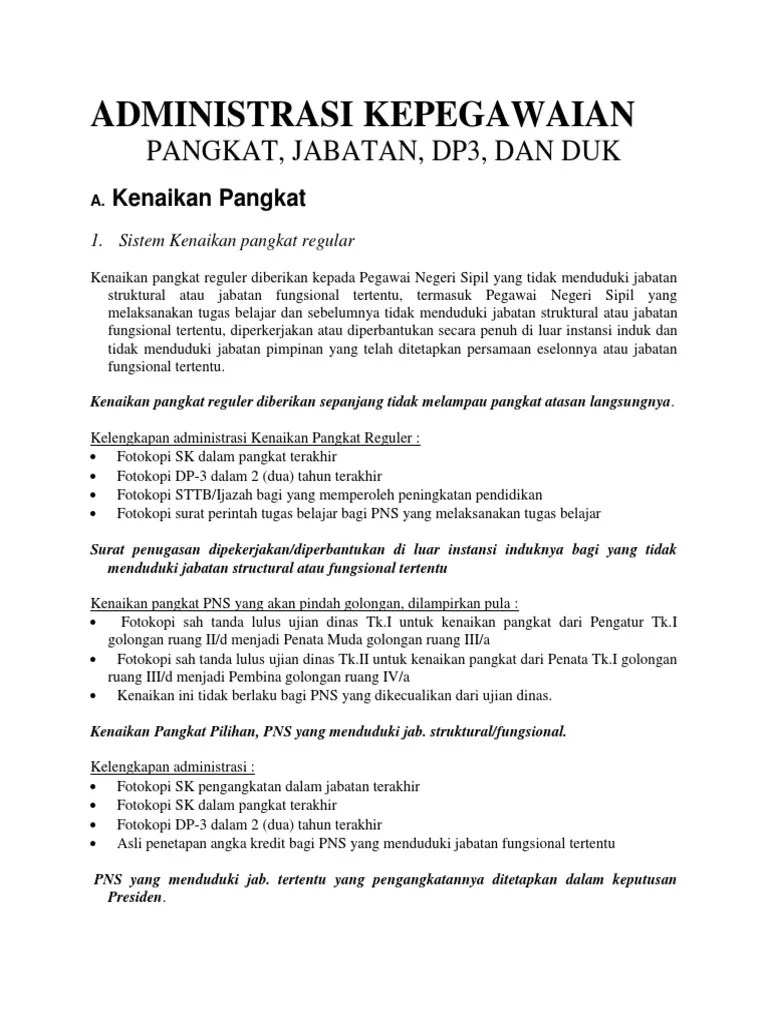 ADMINISTRASI KEPEGAWAIAN

PANGKAT, JABATAN, DP3, DAN DUK

A. Kenaikan Pangkat

1. Sistem Kenaikan pangkat regular

Kenaikan pangkat reguler diberikan kepada Pegawai Negeri Sipil yang tidak menduduki jabatan struktural atau jabatan fungsional tertentu, termasuk Pegawai Negeri Sipil yang melaksanakan tugas belajar dan sebelumnya tidak menduduki jabatan struktural atau jabatan fungsional tertentu, diperkerjakan atau diperbantukan secara penuh di luar instansi induk dan tidak menduduki jabatan pimpinan yang telah ditetapkan persamaan eselonnya atau jabatan fungsional tertentu.

Kenaikan pangkat reguler diberikan sepanjang tidak melampau pangkat atasan langsungnya.

Kelengkapan administrasi Kenaikan Pangkat Reguler :
• Fotokopi SK dalam pangkat terakhir
• Fotokopi DP-3 dalam 2 (dua) tahun terakhir
• Fotokopi STTB/Ijazah bagi yang memperoleh peningkatan pendidikan
• Fotokopi surat perintah tugas belajar bagi PNS yang melaksanakan tugas belajar

Surat penugasan dipekerjakan/diperbantukan di luar instansi induknya bagi yang tidak menduduki jabatan structural atau fungsional tertentu

Kenaikan pangkat PNS yang akan pindah golongan, dilampirkan pula :
• Fotokopi sah tanda lulus ujian dinas Tk.I untuk kenaikan pangkat dari Pengatur Tk.I golongan ruang II/d menjadi Penata Muda golongan ruang III/a
• Fotokopi sah tanda lulus ujian dinas Tk.II untuk kenaikan pangkat dari Penata Tk.I golongan ruang III/d menjadi Pembina golongan ruang IV/a
• Kenaikan ini tidak berlaku bagi PNS yang dikecualikan dari ujian dinas.

Kenaikan Pangkat Pilihan, PNS yang menduduki jab. struktural/fungsional.

Kelengkapan administrasi :
• Fotokopi SK pengangkatan dalam jabatan terakhir
• Fotokopi SK dalam pangkat terakhir
• Fotokopi DP-3 dalam 2 (dua) tahun terakhir
• Asli penetapan angka kredit bagi PNS yang menduduki jabatan fungsional tertentu

PNS yang menduduki jab. tertentu yang pengangkatannya ditetapkan dalam keputusan Presiden.